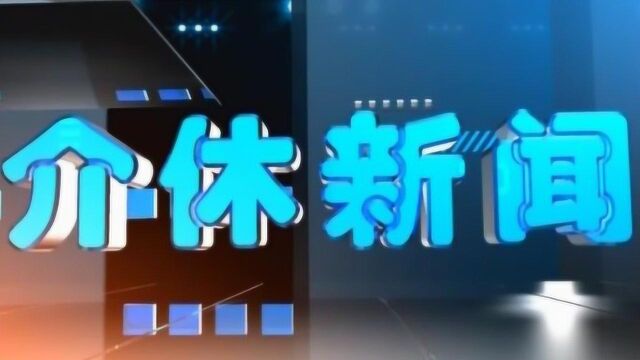 介休新闻